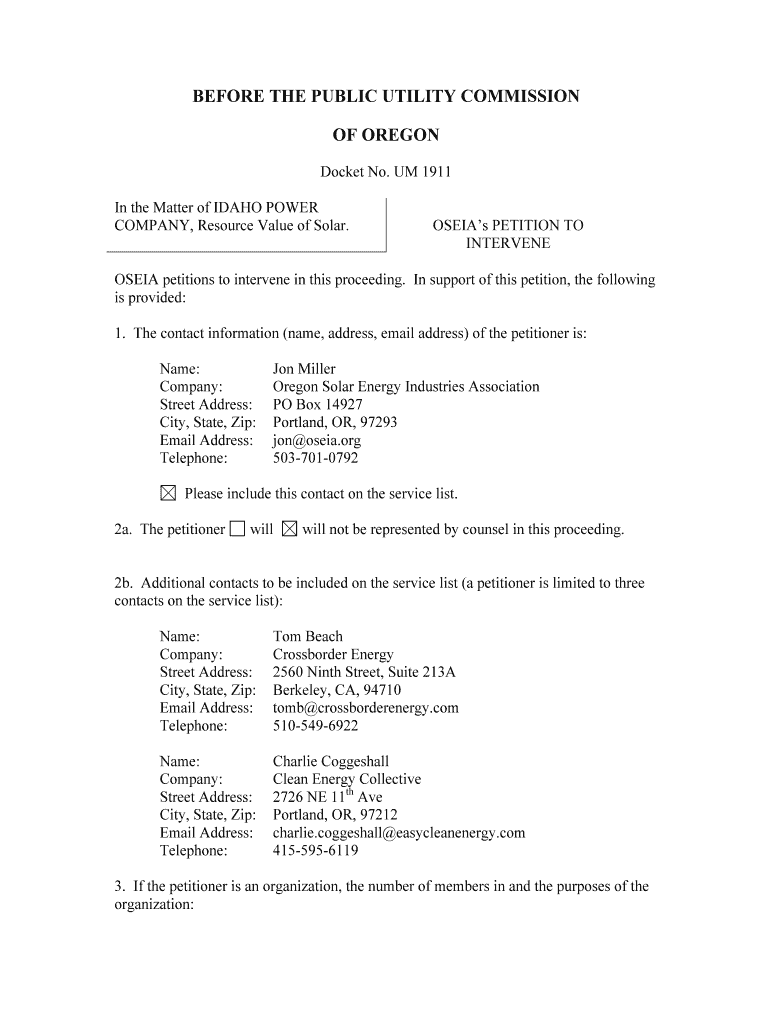 BEFORE THE PUBLIC UTILITY COMMISSION

OF OREGON

Docket No. UM 1911

In the Matter of IDAHO POWER COMPANY, Resource Value of Solar.

OSEIA's PETITION TO INTERVENE

OSEIA petitions to intervene in this proceeding. In support of this petition, the following is provided:

1. The contact information (name, address, email address) of the petitioner is:

Name: Jon Miller
Company: Oregon Solar Energy Industries Association
Street Address: PO Box 14927
City, State, Zip: Portland, OR, 97293
Email Address: jon@oseia.org
Telephone: 503-701-0792

☒ Please include this contact on the service list.

2a. The petitioner ☐ will ☒ will not be represented by counsel in this proceeding.

2b. Additional contacts to be included on the service list (a petitioner is limited to three contacts on the service list):

Name: Tom Beach
Company: Crossborder Energy
Street Address: 2560 Ninth Street, Suite 213A
City, State, Zip: Berkeley, CA, 94710
Email Address: tomb@crossborderenergy.com
Telephone: 510-549-6922

Name: Charlie Coggeshall
Company: Clean Energy Collective
Street Address: 2726 NE 11$^{th}$ Ave
City, State, Zip: Portland, OR, 97212
Email Address: charlie.coggeshall@easycleanenergy.com
Telephone: 415-595-6119

3. If the petitioner is an organization, the number of members in and the purposes of the organization: